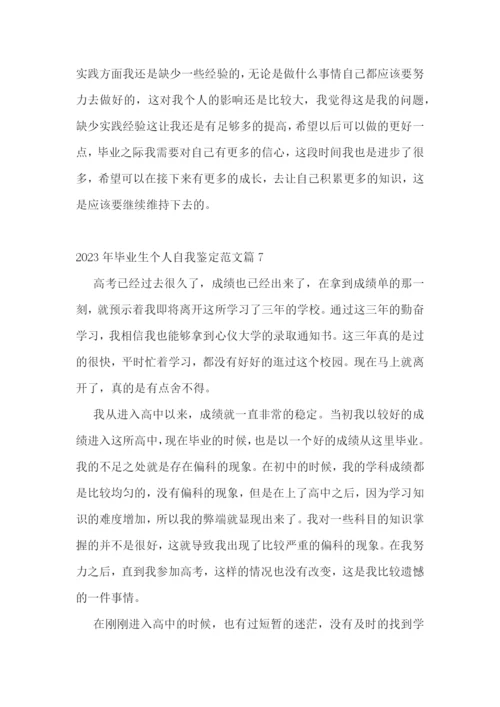 实践方面我还是缺少一些经验的，无论是做什么事情自己都应该要努力去做好的，这对我个人的影响还是比较大，我觉得这是我的问题，缺少实践经验这让我还是有足够多的提高，希望以后可以做的更好一点，毕业之际我需要对自己有更多的信心，这段时间我也是进步了很多，希望可以在接下来有更多的成长，去让自己积累更多的知识，这是应该要继续维持下去的。

2023年毕业生个人自我鉴定范文篇7

高考已经过去很久了，成绩也已经出来了，在拿到成绩单的那一刻，就预示着我即将离开这所学习了三年的学校。通过这三年的勤奋学习，我相信我也能够拿到心仪大学的录取通知书。这三年真的是过的很快，平时忙着学习，都没有好好的逛过这个校园。现在马上就离开了，真的是有点舍不得。

我从进入高中以来，成绩就一直非常的稳定。当初我以较好的成绩进入这所高中，现在毕业的时候，也是以一个好的成绩从这里毕业。我的不足之处就是存在偏科的现象。在初中的时候，我的学科成绩都是比较均匀的，没有偏科的现象，但是在上了高中之后，因为学习知识的难度增加，所以我的弊端就显现出来了。我对一些科目的知识掌握的并不是很好，这就导致我出现了比较严重的偏科的现象。在我努力之后，直到我参加高考，这样的情况也没有改变，这是我比较遗憾的一件事情。

在刚刚进入高中的时候，也有过短暂的迷茫，没有及时的找到学